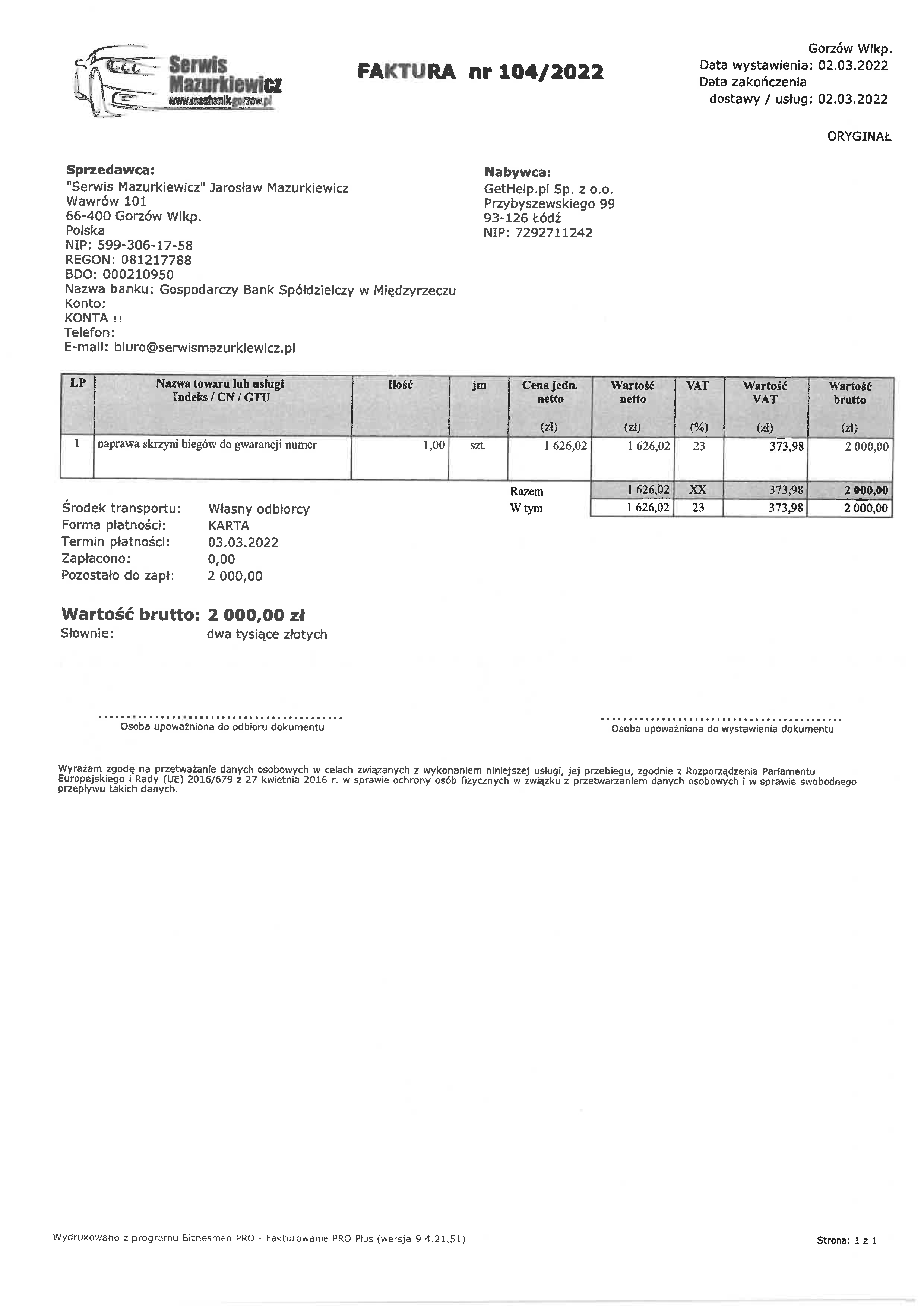 Serwis Mazurkiewicz
www.mechanik-gorzow.pl

FAKTURA nr 104/2022

Gorzów Wlkp.
Data wystawienia: 02.03.2022
Data zakończenia dostawy / usług: 02.03.2022

ORYGINAŁ

Sprzedawca:
"Serwis Mazurkiewicz" Jarosław Mazurkiewicz
Wawrów 101
66-400 Gorzów Wlkp.
Polska
NIP: 599-306-17-58
REGON: 081217788
BDO: 000210950
Nazwa banku: Gospodarczy Bank Spółdzielczy w Międzyrzeczu
Konto:
KONTA ::
Telefon:
E-mail: biuro@serwismazurkiewicz.pl

Nabywca:
GetHelp.pl Sp. z o.o.
Przybyszewskiego 99
93-126 Łódź
NIP: 7292711242

| LP | Nazwa towaru lub usługi Indeks / CN / GTU | Ilość | jm | Cena jedn. netto (zł) | Wartość netto (zł) | VAT (%) | Wartość VAT (zł) | Wartość brutto (zł) |
|---|---|---|---|---|---|---|---|---|
| 1 | naprawa skrzyni biegów do gwarancji numer | 1,00 | szt. | 1 626,02 | 1 626,02 | 23 | 373,98 | 2 000,00 |
| | | | | Razem | 1 626,02 | XX | 373,98 | 2 000,00 |
| | | | | W tym | 1 626,02 | 23 | 373,98 | 2 000,00 |

Środek transportu: Własny odbiorcy
Forma płatności: KARTA
Termin płatności: 03.03.2022
Zapłacono: 0,00
Pozostało do zapł: 2 000,00

Wartość brutto: 2 000,00 zł
Słownie: dwa tysiące złotych

Osoba upoważniona do odbioru dokumentu

Osoba upoważniona do wystawienia dokumentu

Wyrażam zgodę na przetważanie danych osobowych w celach związanych z wykonaniem niniejszej usługi, jej przebiegu, zgodnie z Rozporządzenia Parlamentu Europejskiego i Rady (UE) 2016/679 z 27 kwietnia 2016 r. w sprawie ochrony osób fizycznych w związku z przetwarzaniem danych osobowych i w sprawie swobodnego przepływu takich danych.

Wydrukowano z programu Biznesmen PRO - Fakturowanie PRO Plus (wersja 9.4.21.51)

Strona: 1 z 1